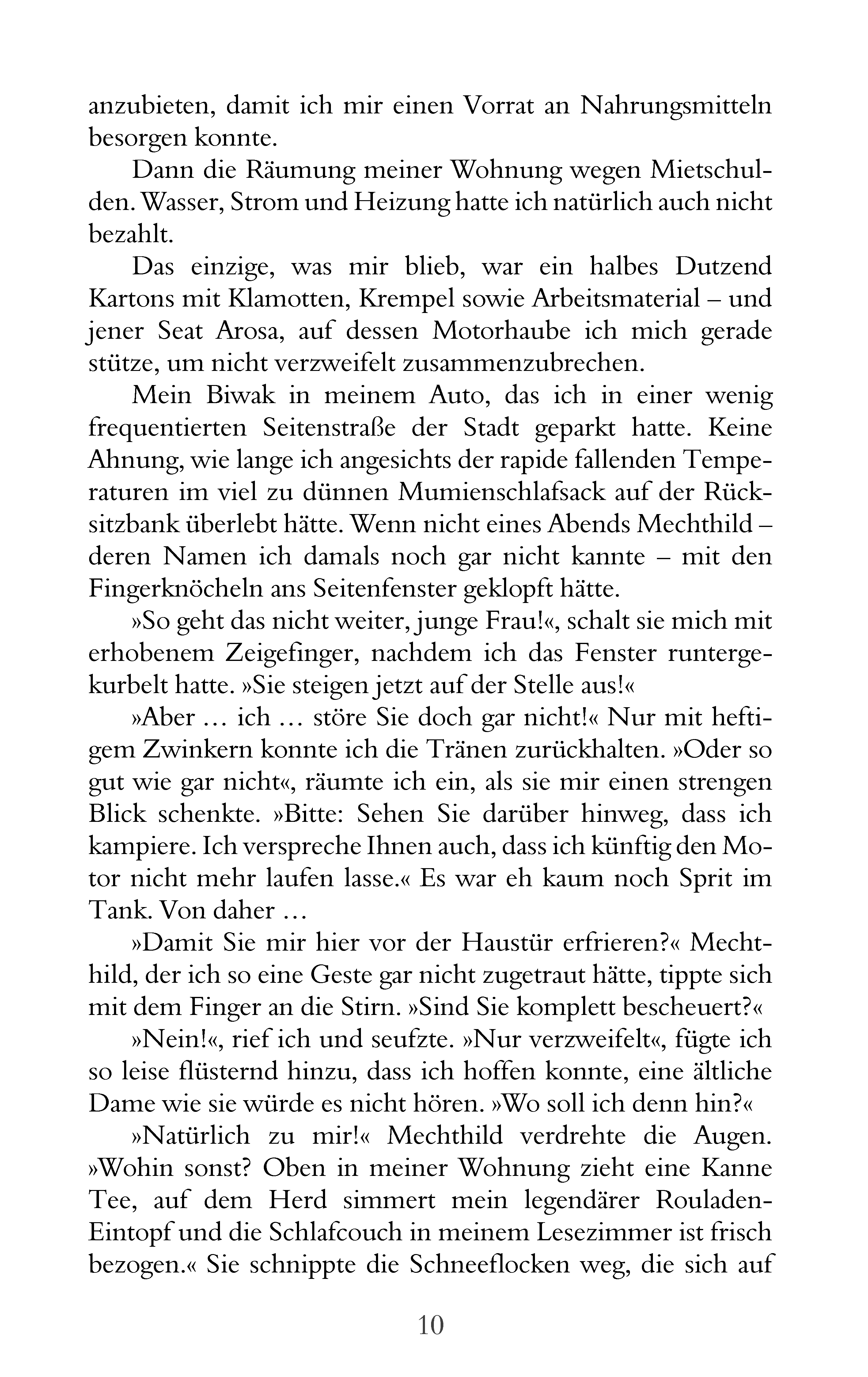 anzubieten, damit ich mir einen Vorrat an Nahrungsmitteln besorgen konnte.

Dann die Räumung meiner Wohnung wegen Mietschulden. Wasser, Strom und Heizung hatte ich natürlich auch nicht bezahlt.

Das einzige, was mir blieb, war ein halbes Dutzend Kartons mit Klamotten, Krempel sowie Arbeitsmaterial – und jener Seat Arosa, auf dessen Motorhaube ich mich gerade stütze, um nicht verzweifelt zusammenzubrechen.

Mein Biwak in meinem Auto, das ich in einer wenig frequentierten Seitenstraße der Stadt geparkt hatte. Keine Ahnung, wie lange ich angesichts der rapide fallenden Temperaturen im viel zu dünnen Mumienschlafsack auf der Rücksitzbank überlebt hätte. Wenn nicht eines Abends Mechthild – deren Namen ich damals noch gar nicht kannte – mit den Fingerknöcheln ans Seitenfenster geklopft hätte.

»So geht das nicht weiter, junge Frau!«, schalt sie mich mit erhobenem Zeigefinger, nachdem ich das Fenster runtergekurbelt hatte. »Sie steigen jetzt auf der Stelle aus!«

»Aber … ich … störe Sie doch gar nicht!« Nur mit heftigem Zwinkern konnte ich die Tränen zurückhalten. »Oder so gut wie gar nicht«, räumte ich ein, als sie mir einen strengen Blick schenkte. »Bitte: Sehen Sie darüber hinweg, dass ich kampiere. Ich verspreche Ihnen auch, dass ich künftig den Motor nicht mehr laufen lasse.« Es war eh kaum noch Sprit im Tank. Von daher …

»Damit Sie mir hier vor der Haustür erfrieren?« Mechthild, der ich so eine Geste gar nicht zugetraut hätte, tippte sich mit dem Finger an die Stirn. »Sind Sie komplett bescheuert?«

»Nein!«, rief ich und seufzte. »Nur verzweifelt«, fügte ich so leise flüsternd hinzu, dass ich hoffen konnte, eine ältliche Dame wie sie würde es nicht hören. »Wo soll ich denn hin?«

»Natürlich zu mir!« Mechthild verdrehte die Augen. »Wohin sonst? Oben in meiner Wohnung zieht eine Kanne Tee, auf dem Herd simmert mein legendärer Rouladen-Eintopf und die Schlafcouch in meinem Lesezimmer ist frisch bezogen.« Sie schnippte die Schneeflocken weg, die sich auf

10